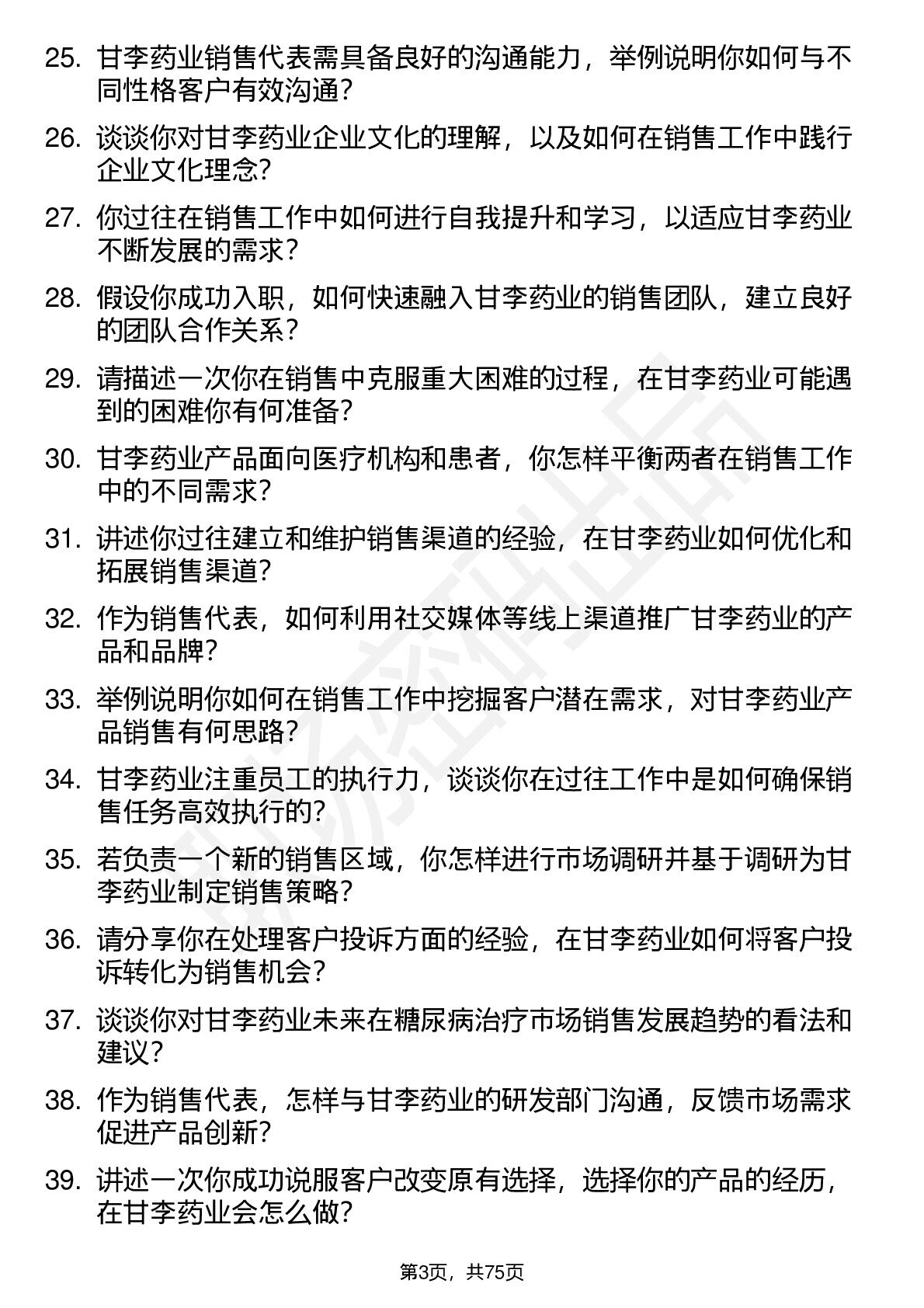 25. 甘李药业销售代表需具备良好的沟通能力，举例说明你如何与不同性格客户有效沟通？

26. 谈谈你对甘李药业企业文化的理解，以及如何在销售工作中践行企业文化理念？

27. 你过往在销售工作中如何进行自我提升和学习，以适应甘李药业不断发展的需求？

28. 假设你成功入职，如何快速融入甘李药业的销售团队，建立良好的团队合作关系？

29. 请描述一次你在销售中克服重大困难的过程，在甘李药业可能遇到的困难你有何准备？

30. 甘李药业产品面向医疗机构和患者，你怎样平衡两者在销售工作中的不同需求？

31. 讲述你过往建立和维护销售渠道的经验，在甘李药业如何优化和拓展销售渠道？

32. 作为销售代表，如何利用社交媒体等线上渠道推广甘李药业的产品和品牌？

33. 举例说明你如何在销售工作中挖掘客户潜在需求，对甘李药业产品销售有何思路？

34. 甘李药业注重员工的执行力，谈谈你在过往工作中是如何确保销售任务高效执行的？

35. 若负责一个新的销售区域，你怎样进行市场调研并基于调研为甘李药业制定销售策略？

36. 请分享你在处理客户投诉方面的经验，在甘李药业如何将客户投诉转化为销售机会？

37. 谈谈你对甘李药业未来在糖尿病治疗市场销售发展趋势的看法和建议？

38. 作为销售代表，怎样与甘李药业的研发部门沟通，反馈市场需求促进产品创新？

39. 讲述一次你成功说服客户改变原有选择，选择你的产品的经历，在甘李药业会怎么做？

第3页，共75页